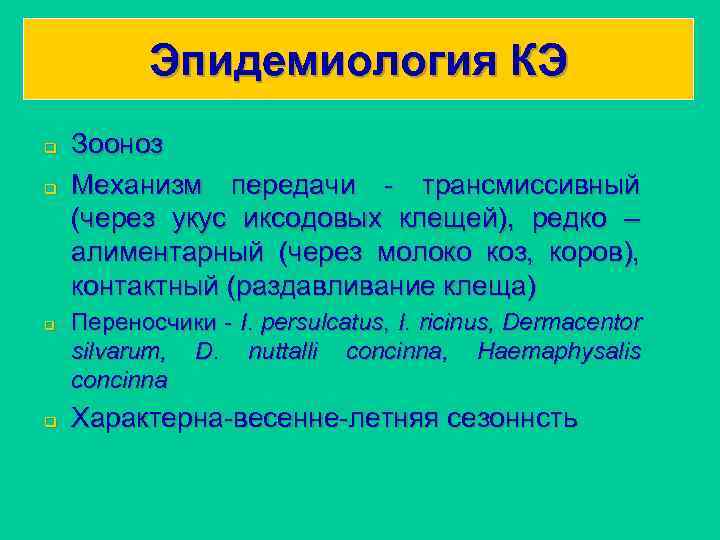 Эпидемиология КЭ

Зооноз

Механизм передачи - трансмиссивный (через укус иксодовых клещей), редко – алиментарный (через молоко коз, коров), контактный (раздавливание клеща)

Переносчики - I. persulcatus, I. ricinus, Dermacentor silvarum, D. nuttalli concinna, Haemaphysalis concinna

Характерна-весенне-летняя сезоннсть